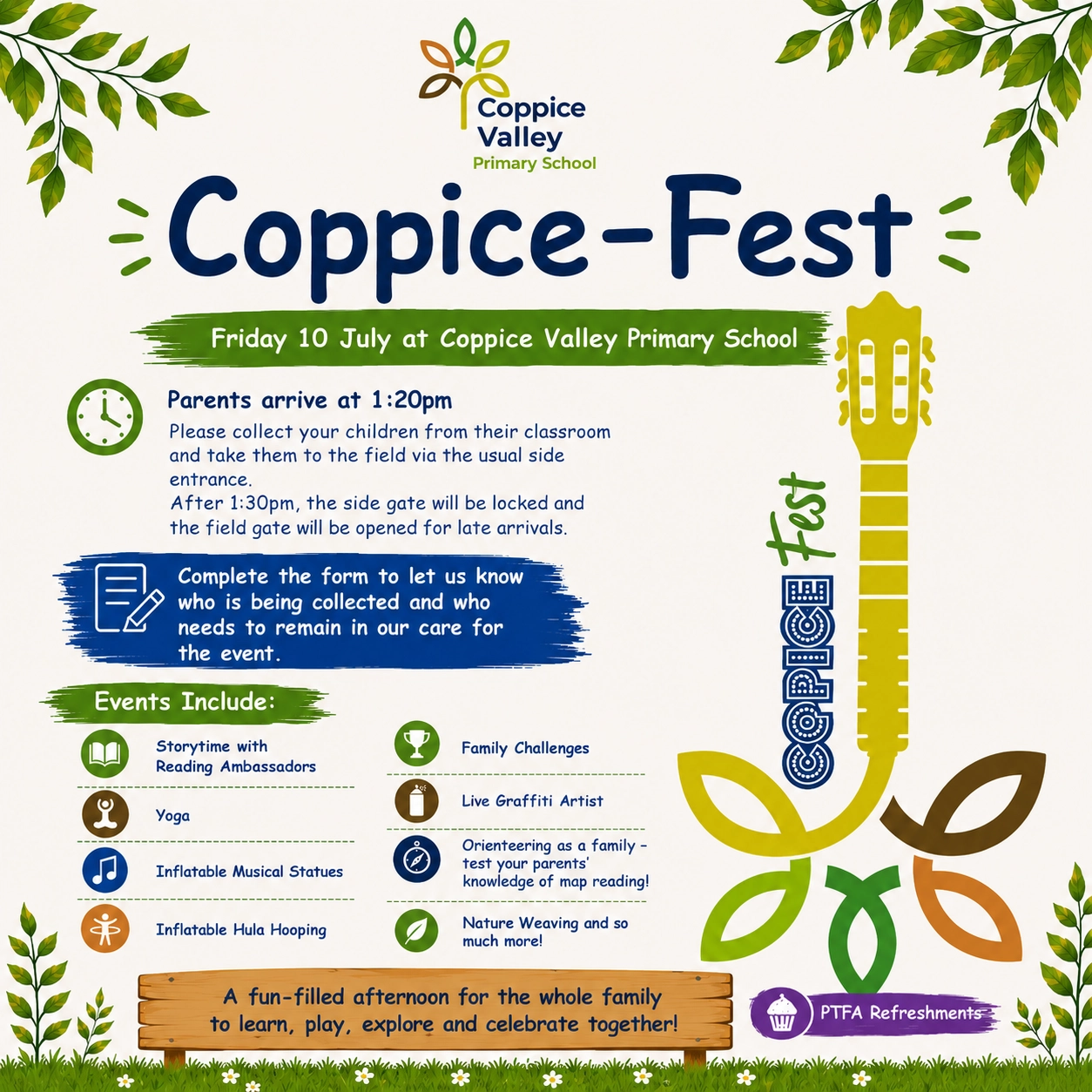 Coppice Valley Primary School

Coppice-Fest

Friday 10 July at Coppice Valley Primary School

Parents arrive at 1:20pm

Please collect your children from their classroom and take them to the field via the usual side entrance. After 1:30pm, the side gate will be locked and the field gate will be opened for late arrivals.

Complete the form to let us know who is being collected and who needs to remain in our care for the event.

Events Include:

Storytime with Reading Ambassadors

Yoga

Inflatable Musical Statues

Inflatable Hula Hooping

Family Challenges

Live Graffiti Artist

Orienteering as a family - test your parents' knowledge of map reading!

Nature Weaving and so much more!

COPPICE Fest

A fun-filled afternoon for the whole family to learn, play, explore and celebrate together!

PTFA Refreshments